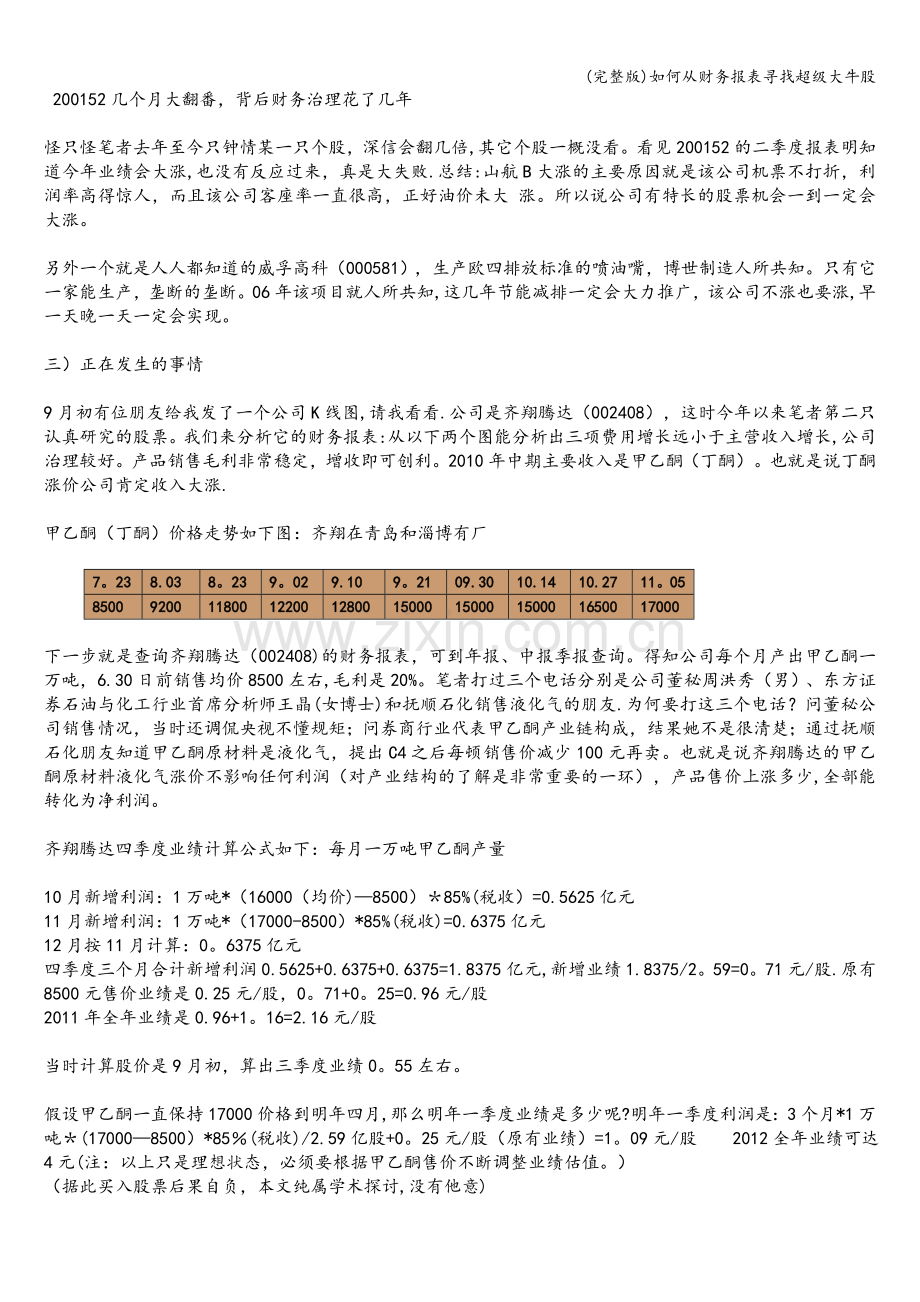 (完整版)如何从财务报表寻找超级大牛股

200152几个月大翻番，背后财务治理花了几年

怪只怪笔者去年至今只钟情某一只个股，深信会翻几倍,其它个股一概没看。看见200152的二季度报表明知道今年业绩会大涨,也没有反应过来，真是大失败.总结:山航B大涨的主要原因就是该公司机票不打折，利润率高得惊人，而且该公司客座率一直很高，正好油价未大 涨。所以说公司有特长的股票机会一到一定会大涨。

另外一个就是人人都知道的威孚高科（000581），生产欧四排放标准的喷油嘴，博世制造人所共知。只有它一家能生产，垄断的垄断。06年该项目就人所共知,这几年节能减排一定会大力推广，该公司不涨也要涨,早一天晚一天一定会实现。

三）正在发生的事情

9月初有位朋友给我发了一个公司K线图,请我看看.公司是齐翔腾达（002408），这时今年以来笔者第二只认真研究的股票。我们来分析它的财务报表:从以下两个图能分析出三项费用增长远小于主营收入增长,公司治理较好。产品销售毛利非常稳定，增收即可创利。2010年中期主要收入是甲乙酮（丁酮）。也就是说丁酮涨价公司肯定收入大涨.

甲乙酮（丁酮）价格走势如下图：齐翔在青岛和淄博有厂

| 7。23 | 8.03 | 8。23 | 9。02 | 9.10 | 9。21 | 09.30 | 10.14 | 10.27 | 11。05 |
|---|---|---|---|---|---|---|---|---|---|
| 8500 | 9200 | 11800 | 12200 | 12800 | 15000 | 15000 | 15000 | 16500 | 17000 |

下一步就是查询齐翔腾达（002408)的财务报表，可到年报、中报季报查询。得知公司每个月产出甲乙酮一万吨，6.30日前销售均价8500左右,毛利是20%。笔者打过三个电话分别是公司董秘周洪秀（男）、东方证券石油与化工行业首席分析师王晶(女博士)和抚顺石化销售液化气的朋友.为何要打这三个电话？问董秘公司销售情况，当时还调侃央视不懂规矩；问券商行业代表甲乙酮产业链构成，结果她不是很清楚；通过抚顺石化朋友知道甲乙酮原材料是液化气，提出C4之后每顿销售价减少100元再卖。也就是说齐翔腾达的甲乙酮原材料液化气涨价不影响任何利润（对产业结构的了解是非常重要的一环），产品售价上涨多少,全部能转化为净利润。

齐翔腾达四季度业绩计算公式如下：每月一万吨甲乙酮产量

10月新增利润：1万吨*（16000（均价)—8500）*85%(税收）=0.5625亿元
11月新增利润：1万吨*（17000-8500）*85%(税收)=0.6375亿元
12月按11月计算：0。6375亿元
四季度三个月合计新增利润0.5625+0.6375+0.6375=1.8375亿元,新增业绩1.8375/2。59=0。71元/股.原有8500元售价业绩是0.25元/股，0。71+0。25=0.96元/股
2011年全年业绩是0.96+1。16=2.16元/股

当时计算股价是9月初，算出三季度业绩0。55左右。

假设甲乙酮一直保持17000价格到明年四月，那么明年一季度业绩是多少呢?明年一季度利润是：3个月*1万吨*(17000—8500）*85%(税收)/2.59亿股+0。25元/股（原有业绩）=1。09元/股 2012全年业绩可达4元(注：以上只是理想状态，必须要根据甲乙酮售价不断调整业绩估值。)
（据此买入股票后果自负，本文纯属学术探讨,没有他意)

www.zixin.com.cn